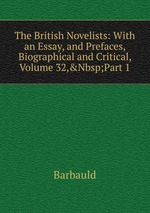 The British Novelists: With an Essay, and Prefaces, Biographical and Critical, Volume 32,&Nbsp;Part 1

Barbauld